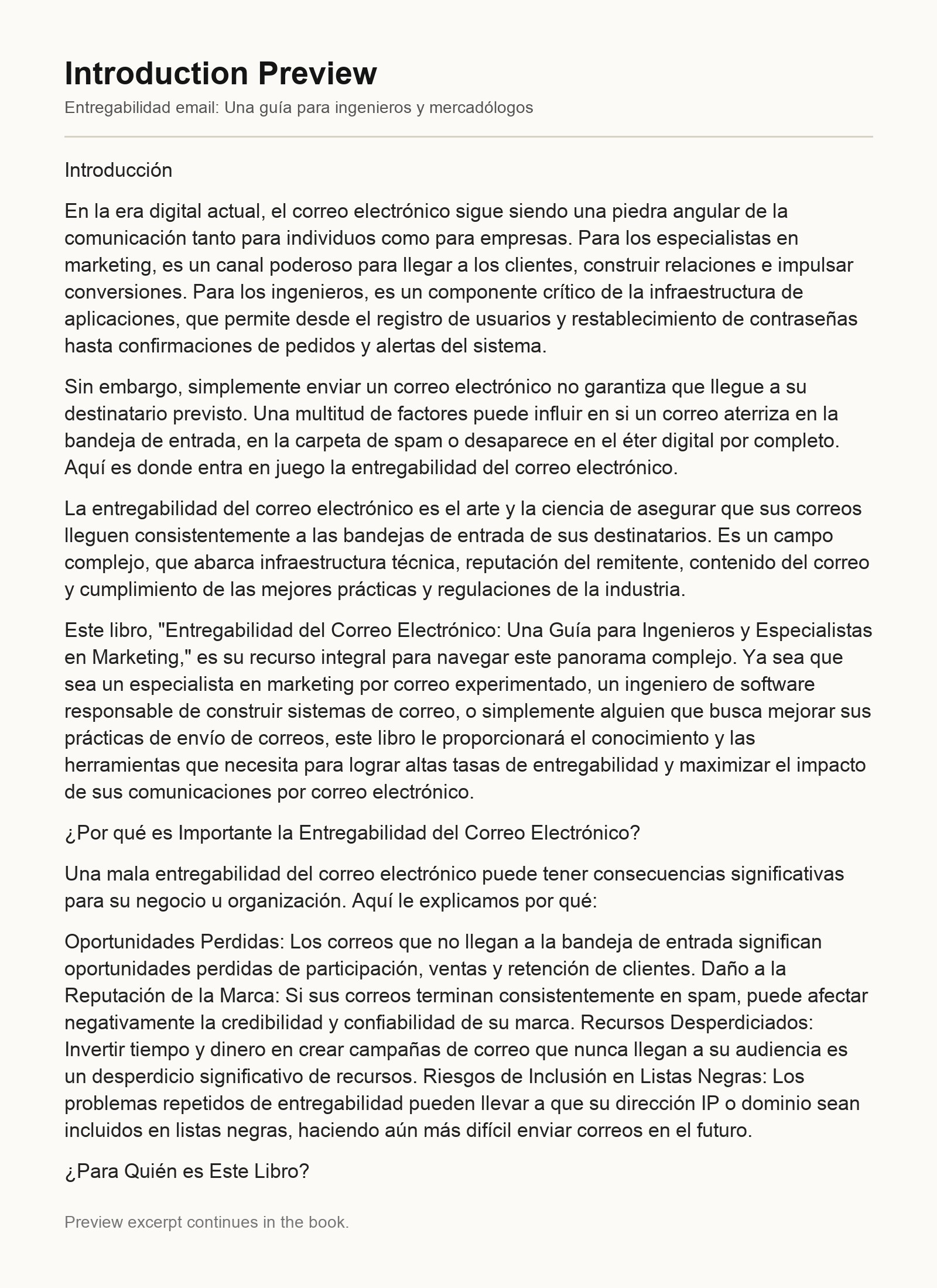 Introduction Preview

Entregabilidad email: Una guía para ingenieros y mercadólogos

Introducción

En la era digital actual, el correo electrónico sigue siendo una piedra angular de la comunicación tanto para individuos como para empresas. Para los especialistas en marketing, es un canal poderoso para llegar a los clientes, construir relaciones e impulsar conversiones. Para los ingenieros, es un componente crítico de la infraestructura de aplicaciones, que permite desde el registro de usuarios y restablecimiento de contraseñas hasta confirmaciones de pedidos y alertas del sistema.

Sin embargo, simplemente enviar un correo electrónico no garantiza que llegue a su destinatario previsto. Una multitud de factores puede influir en si un correo aterriza en la bandeja de entrada, en la carpeta de spam o desaparece en el éter digital por completo. Aquí es donde entra en juego la entregabilidad del correo electrónico.

La entregabilidad del correo electrónico es el arte y la ciencia de asegurar que sus correos lleguen consistentemente a las bandejas de entrada de sus destinatarios. Es un campo complejo, que abarca infraestructura técnica, reputación del remitente, contenido del correo y cumplimiento de las mejores prácticas y regulaciones de la industria.

Este libro, "Entregabilidad del Correo Electrónico: Una Guía para Ingenieros y Especialistas en Marketing," es su recurso integral para navegar este panorama complejo. Ya sea que sea un especialista en marketing por correo experimentado, un ingeniero de software responsable de construir sistemas de correo, o simplemente alguien que busca mejorar sus prácticas de envío de correos, este libro le proporcionará el conocimiento y las herramientas que necesita para lograr altas tasas de entregabilidad y maximizar el impacto de sus comunicaciones por correo electrónico.

¿Por qué es Importante la Entregabilidad del Correo Electrónico?

Una mala entregabilidad del correo electrónico puede tener consecuencias significativas para su negocio u organización. Aquí le explicamos por qué:

Oportunidades Perdidas: Los correos que no llegan a la bandeja de entrada significan oportunidades perdidas de participación, ventas y retención de clientes. Daño a la Reputación de la Marca: Si sus correos terminan consistentemente en spam, puede afectar negativamente la credibilidad y confiabilidad de su marca. Recursos Desperdiciados: Invertir tiempo y dinero en crear campañas de correo que nunca llegan a su audiencia es un desperdicio significativo de recursos. Riesgos de Inclusión en Listas Negras: Los problemas repetidos de entregabilidad pueden llevar a que su dirección IP o dominio sean incluidos en listas negras, haciendo aún más difícil enviar correos en el futuro.

¿Para Quién es Este Libro?

Preview excerpt continues in the book.